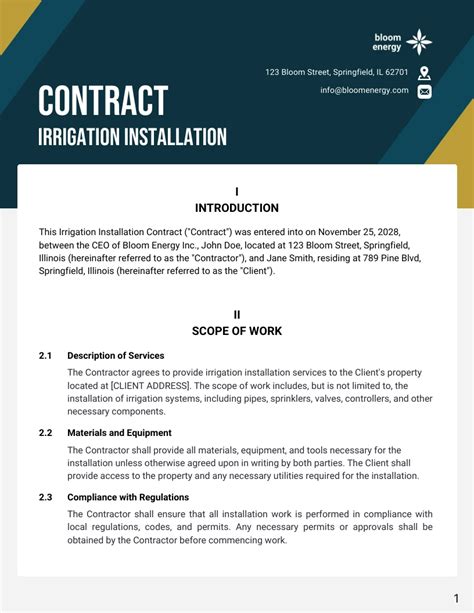 bloom energy

123 Bloom Street, Springfield, IL 62701

info@bloomenergy.com

CONTRACT
IRRIGATION INSTALLATION

I
INTRODUCTION

This Irrigation Installation Contract ("Contract") was entered into on November 25, 2028, between the CEO of Bloom Energy Inc., John Doe, located at 123 Bloom Street, Springfield, Illinois (hereinafter referred to as the "Contractor"), and Jane Smith, residing at 789 Pine Blvd, Springfield, Illinois (hereinafter referred to as the "Client").

II
SCOPE OF WORK

2.1 Description of Services

The Contractor agrees to provide irrigation installation services to the Client's property located at [CLIENT ADDRESS]. The scope of work includes, but is not limited to, the installation of irrigation systems, including pipes, sprinklers, valves, controllers, and other necessary components.

2.2 Materials and Equipment

The Contractor shall provide all materials, equipment, and tools necessary for the installation unless otherwise agreed upon in writing by both parties. The Client shall provide access to the property and any necessary utilities required for the installation.

2.3 Compliance with Regulations

The Contractor shall ensure that all installation work is performed in compliance with local regulations, codes, and permits. Any necessary permits or approvals shall be obtained by the Contractor before commencing work.

1